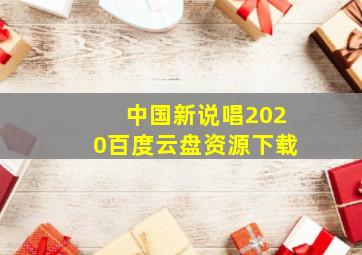 中国新说唱2020百度云盘资源下载